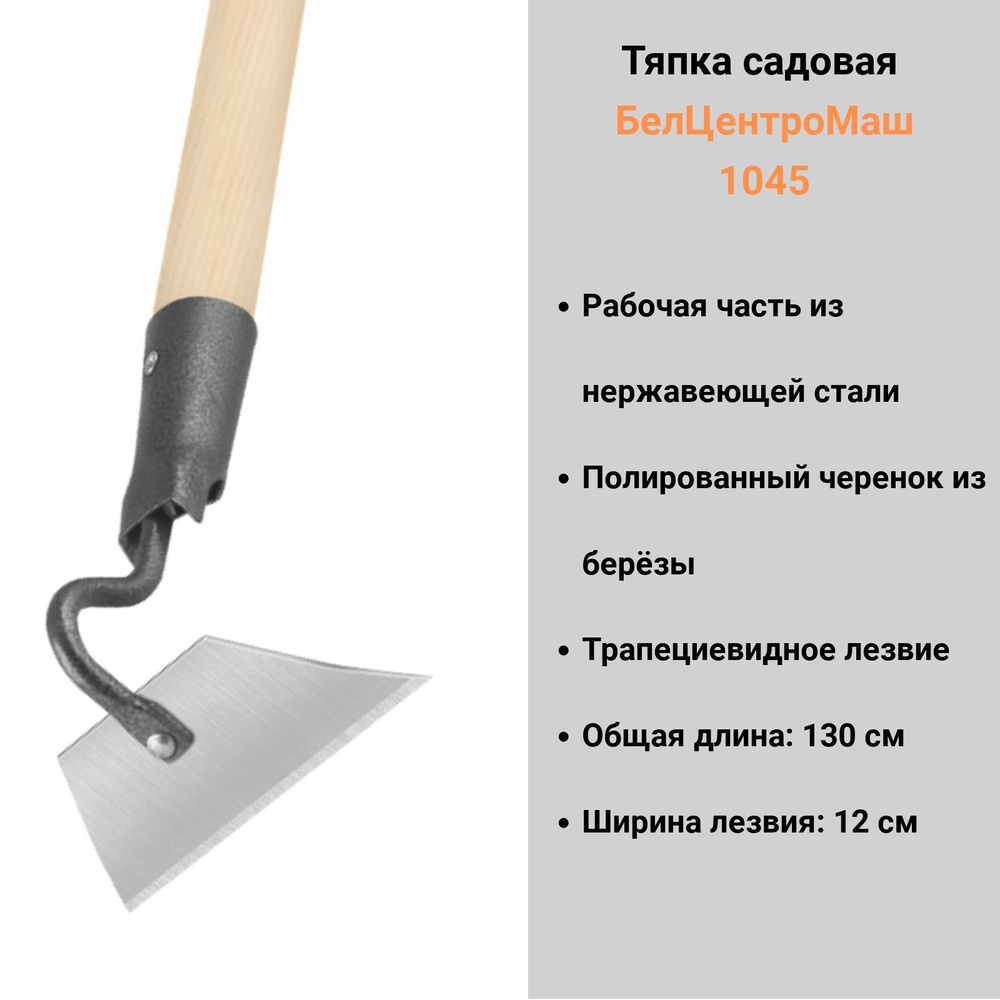 Тяпка садовая
БелЦентроМаш
1045

• Рабочая часть из нержавеющей стали

• Полированный черенок из берёзы

• Трапециевидное лезвие

• Общая длина: 130 см

• Ширина лезвия: 12 см